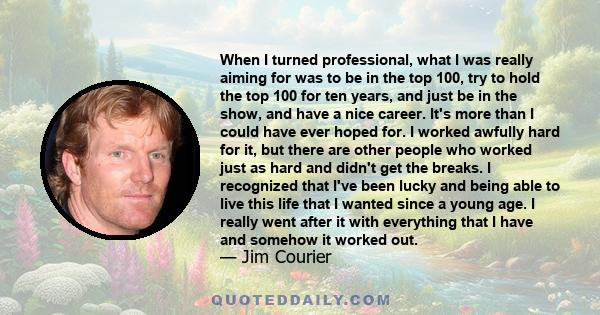 When I turned professional, what I was really aiming for was to be in the top 100, try to hold the top 100 for ten years, and just be in the show, and have a nice career. It's more than I could have ever hoped for. I worked awfully hard for it, but there are other people who worked just as hard and didn't get the breaks. I recognized that I've been lucky and being able to live this life that I wanted since a young age. I really went after it with everything that I have and somehow it worked out.
— Jim Courier

QUOTEDDAILY.COM